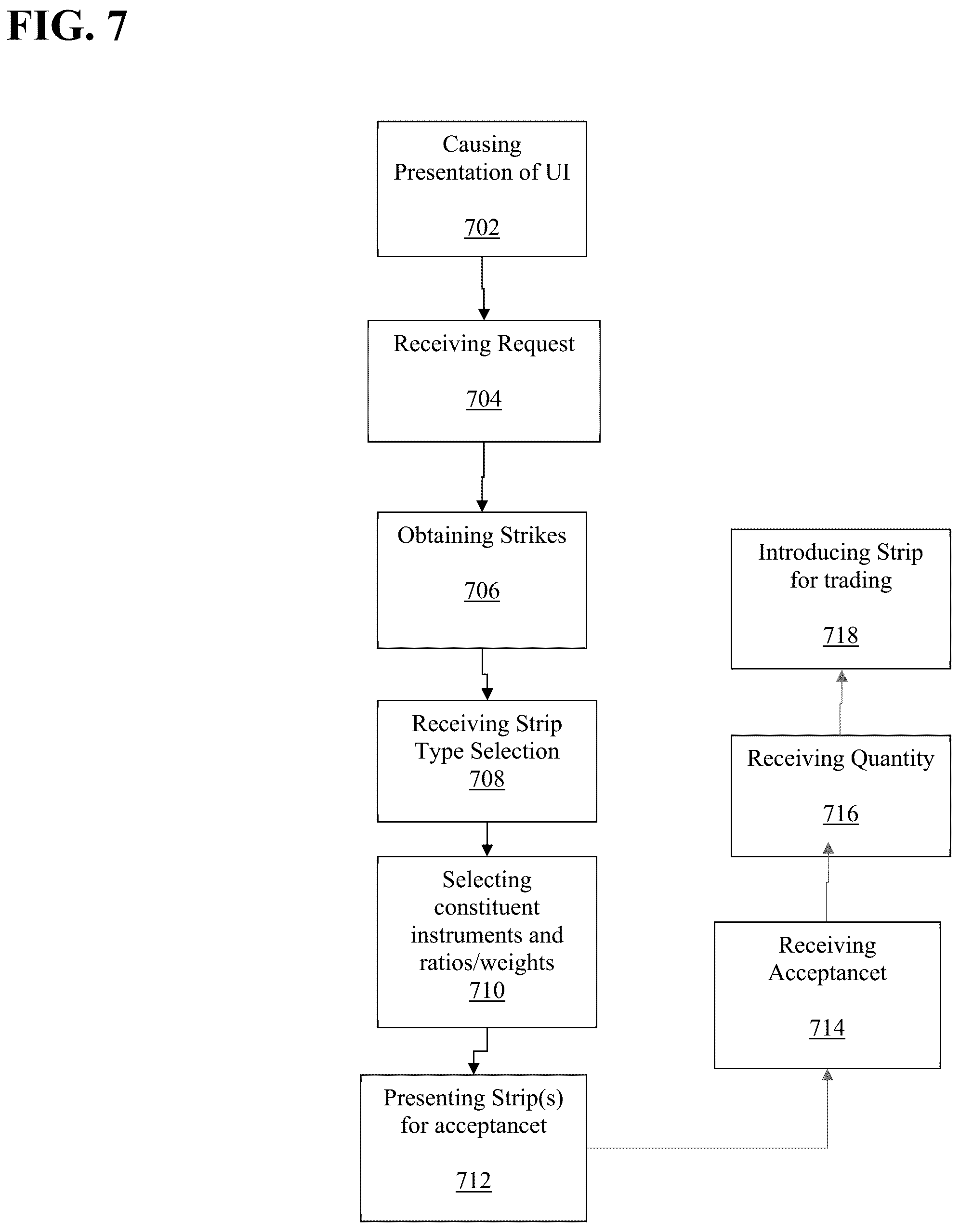 FIG. 7

Causing Presentation of UI

702

Receiving Request

704

Obtaining Strikes

706

Receiving Strip Type Selection
708

Selecting constituent instruments and ratios/weights
710

Presenting Strip(s) for acceptancet

712

Receiving Acceptancet

714

Receiving Quantity

716

Introducing Strip for trading

718